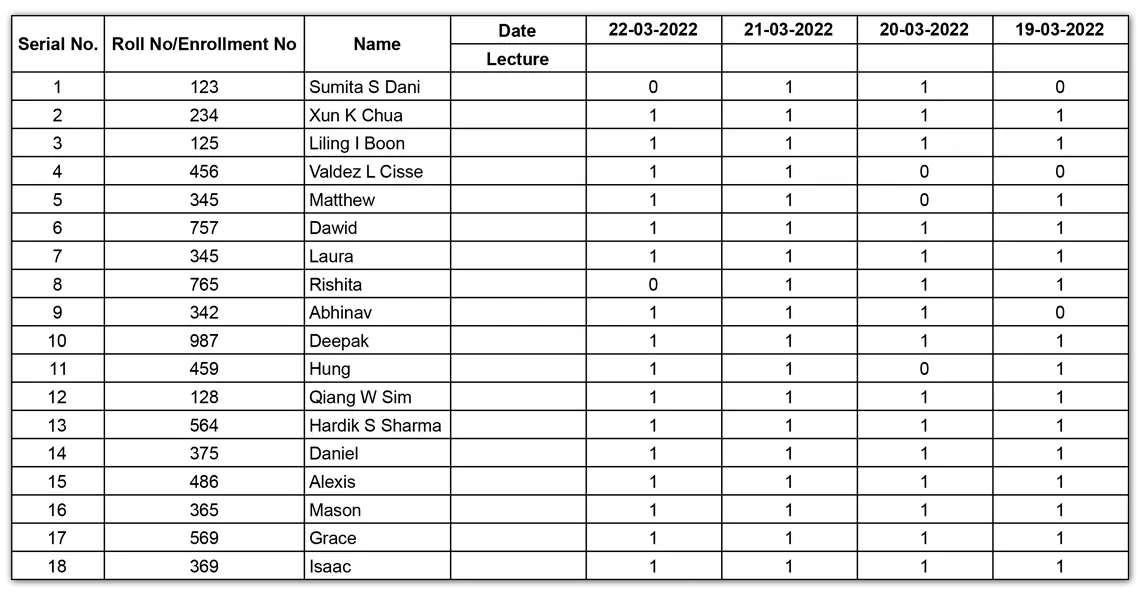 | Serial No. | Roll No/Enrollment No | Name | Date | 22-03-2022 | 21-03-2022 | 20-03-2022 | 19-03-2022 |
|---|---|---|---|---|---|---|---|
| | | | Lecture | | | | |
| 1 | 123 | Sumita S Dani | | 0 | 1 | 1 | 0 |
| 2 | 234 | Xun K Chua | | 1 | 1 | 1 | 1 |
| 3 | 125 | Liling I Boon | | 1 | 1 | 1 | 1 |
| 4 | 456 | Valdez L Cisse | | 1 | 1 | 0 | 0 |
| 5 | 345 | Matthew | | 1 | 1 | 0 | 1 |
| 6 | 757 | Dawid | | 1 | 1 | 1 | 1 |
| 7 | 345 | Laura | | 1 | 1 | 1 | 1 |
| 8 | 765 | Rishita | | 0 | 1 | 1 | 1 |
| 9 | 342 | Abhinav | | 1 | 1 | 1 | 0 |
| 10 | 987 | Deepak | | 1 | 1 | 1 | 1 |
| 11 | 459 | Hung | | 1 | 1 | 0 | 1 |
| 12 | 128 | Qiang W Sim | | 1 | 1 | 1 | 1 |
| 13 | 564 | Hardik S Sharma | | 1 | 1 | 1 | 1 |
| 14 | 375 | Daniel | | 1 | 1 | 1 | 1 |
| 15 | 486 | Alexis | | 1 | 1 | 1 | 1 |
| 16 | 365 | Mason | | 1 | 1 | 1 | 1 |
| 17 | 569 | Grace | | 1 | 1 | 1 | 1 |
| 18 | 369 | Isaac | | 1 | 1 | 1 | 1 |